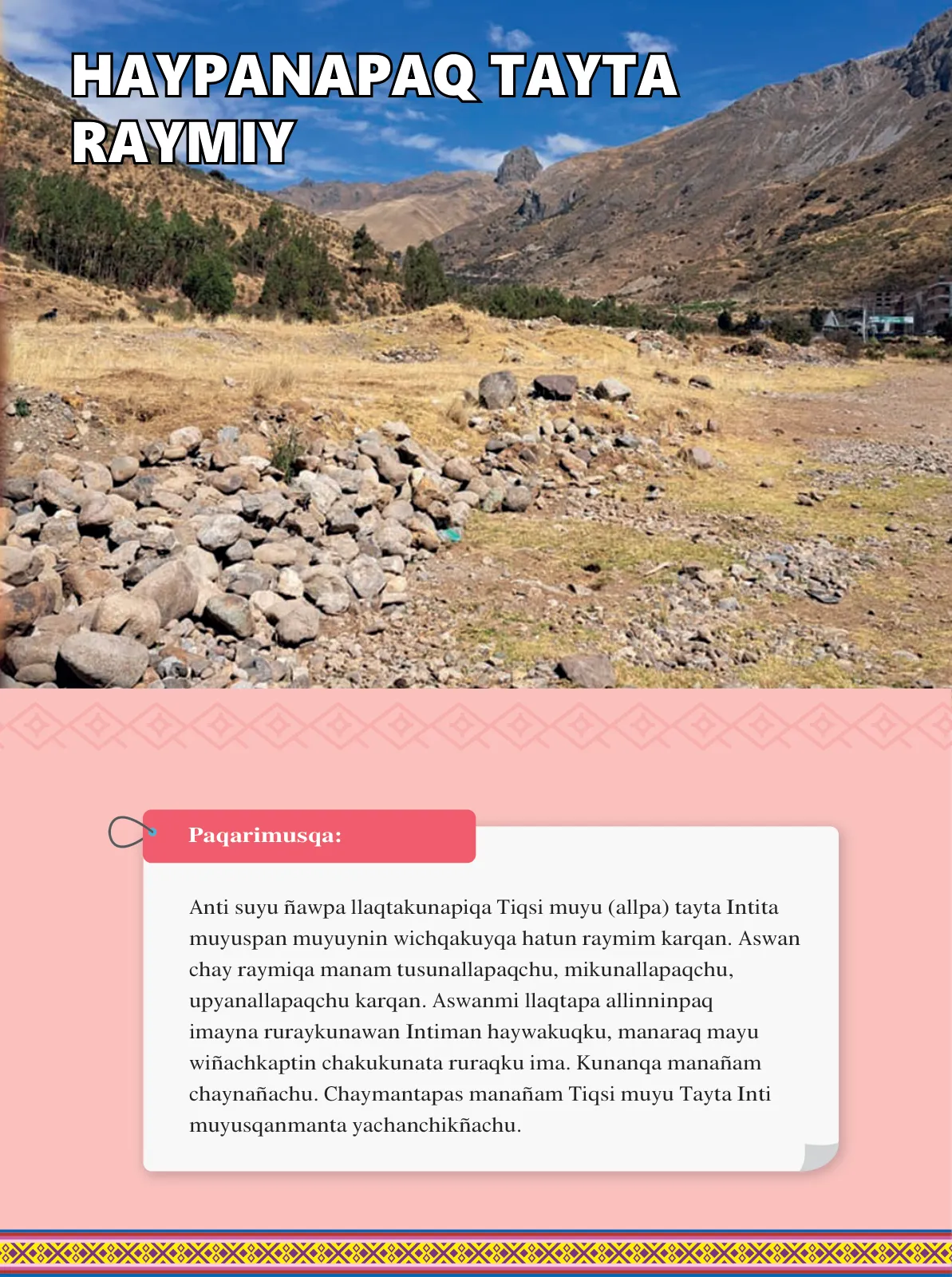 HAYPANAPAQ TAYTA RAYMIY

Paqarimusqa:

Anti suyu ñawpa llaqtakunapiqa Tiqsi muyu (allpa) tayta Intita muyuspan muyuynin wichqakuyqa hatun raymim karqan. Aswan chay raymiqa manam tusunallapaqchu, mikunallapaqchu, upyanallapaqchu karqan. Aswanmi llaqtapa allinninpaq imayna ruraykunawan Intiman haywakuqku, manaraq mayu wiñachkaptin chakukunata ruraqku ima. Kunanqa manañam chaynañachu. Chaymantapas manañam Tiqsi muyu Tayta Inti muyusqanmanta yachanchikñachu.